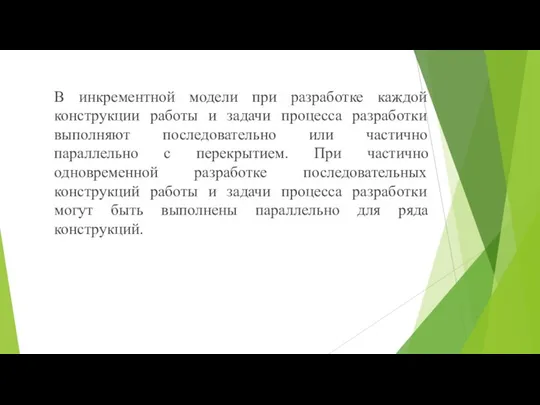 В инкрементной модели при разработке каждой конструкции работы и задачи процесса разработки выполняют последовательно или частично параллельно с перекрытием. При частично одновременной разработке последовательных конструкций работы и задачи процесса разработки могут быть выполнены параллельно для ряда конструкций.